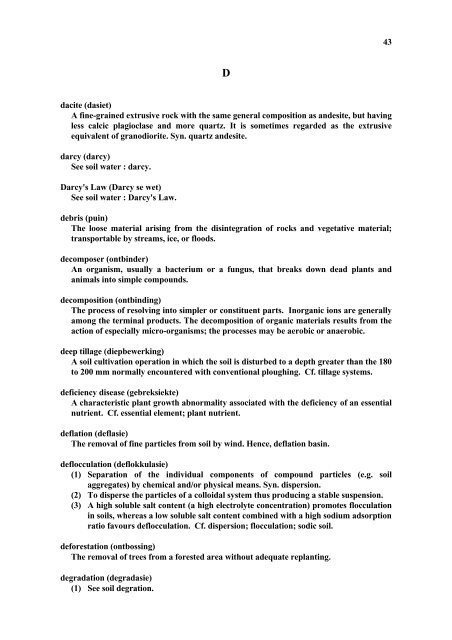 43

D

dacite (dasiet)
A fine-grained extrusive rock with the same general composition as andesite, but having less calcic plagioclase and more quartz. It is sometimes regarded as the extrusive equivalent of granodiorite. Syn. quartz andesite.

darcy (darcy)
See soil water : darcy.

Darcy's Law (Darcy se wet)
See soil water : Darcy's Law.

debris (puin)
The loose material arising from the disintegration of rocks and vegetative material; transportable by streams, ice, or floods.

decomposer (ontbinder)
An organism, usually a bacterium or a fungus, that breaks down dead plants and animals into simple compounds.

decomposition (ontbinding)
The process of resolving into simpler or constituent parts. Inorganic ions are generally among the terminal products. The decomposition of organic materials results from the action of especially micro-organisms; the processes may be aerobic or anaerobic.

deep tillage (diepbewerking)
A soil cultivation operation in which the soil is disturbed to a depth greater than the 180 to 200 mm normally encountered with conventional ploughing. Cf. tillage systems.

deficiency disease (gebreksiekte)
A characteristic plant growth abnormality associated with the deficiency of an essential nutrient. Cf. essential element; plant nutrient.

deflation (deflasie)
The removal of fine particles from soil by wind. Hence, deflation basin.

deflocculation (deflokkulasie)
(1) Separation of the individual components of compound particles (e.g. soil aggregates) by chemical and/or physical means. Syn. dispersion.
(2) To disperse the particles of a colloidal system thus producing a stable suspension.
(3) A high soluble salt content (a high electrolyte concentration) promotes flocculation in soils, whereas a low soluble salt content combined with a high sodium adsorption ratio favours deflocculation. Cf. dispersion; flocculation; sodic soil.

deforestation (ontbossing)
The removal of trees from a forested area without adequate replanting.

degradation (degradasie)
(1) See soil degration.